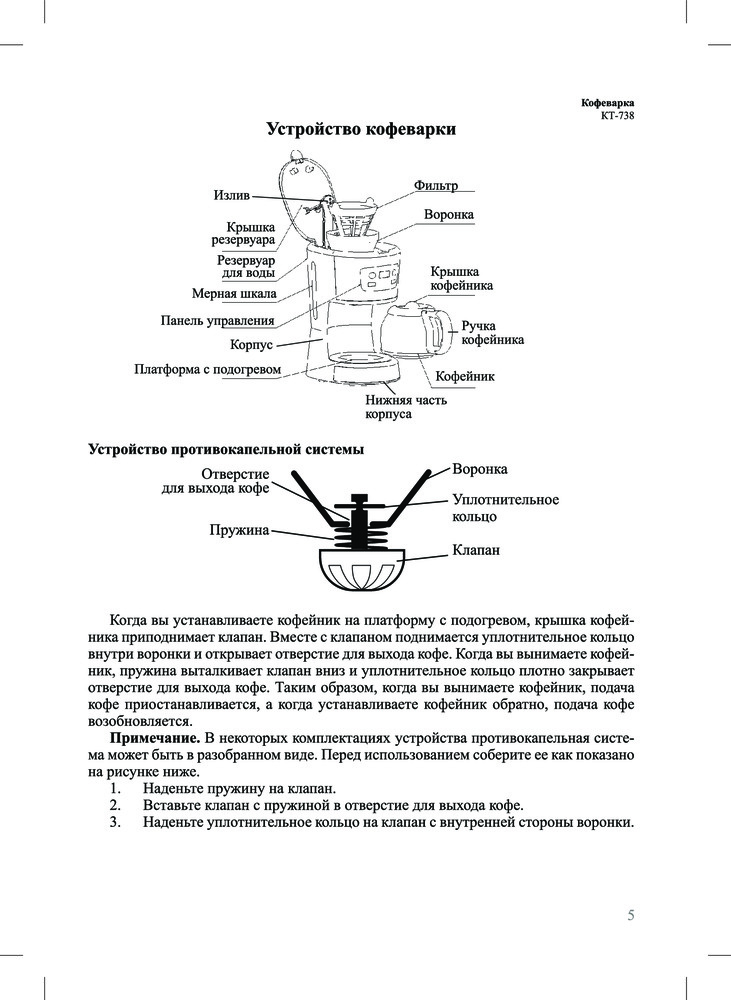 Кофеварка
КТ-738

Устройство кофеварки

Излив
Крышка резервуара
Резервуар для воды
Мерная шкала
Панель управления
Корпус
Платформа с подогревом
Фильтр
Воронка
Крышка кофейника
Ручка кофейника
Кофейник
Нижняя часть корпуса

Устройство противокапельной системы

Отверстие для выхода кофе
Пружина
Воронка
Уплотнительное кольцо
Клапан

Когда вы устанавливаете кофейник на платформу с подогревом, крышка кофейника приподнимает клапан. Вместе с клапаном поднимается уплотнительное кольцо внутри воронки и открывает отверстие для выхода кофе. Когда вы вынимаете кофейник, пружина выталкивает клапан вниз и уплотнительное кольцо плотно закрывает отверстие для выхода кофе. Таким образом, когда вы вынимаете кофейник, подача кофе приостанавливается, а когда устанавливаете кофейник обратно, подача кофе возобновляется.

Примечание. В некоторых комплектациях устройства противокапельная система может быть в разобранном виде. Перед использованием соберите ее как показано на рисунке ниже.
1. Наденьте пружину на клапан.
2. Вставьте клапан с пружиной в отверстие для выхода кофе.
3. Наденьте уплотнительное кольцо на клапан с внутренней стороны воронки.

5